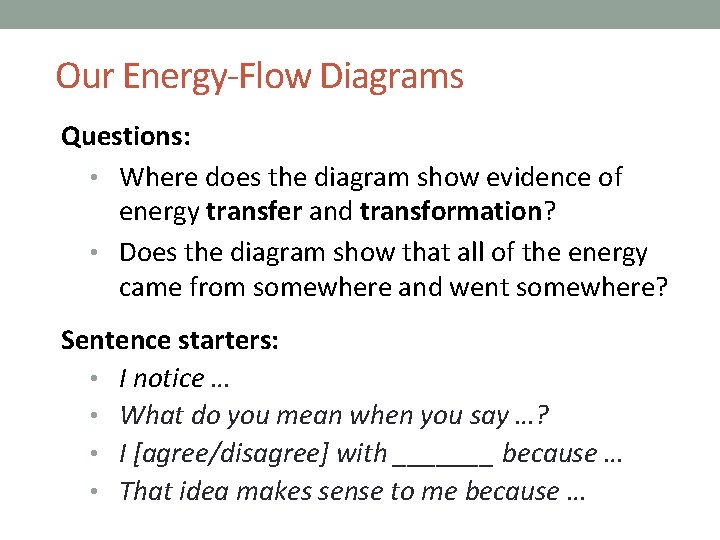 Our Energy-Flow Diagrams

Questions:

• Where does the diagram show evidence of energy transfer and transformation?
• Does the diagram show that all of the energy came from somewhere and went somewhere?

Sentence starters:

• I notice …
• What do you mean when you say …?
• I [agree/disagree] with ____ because …
• That idea makes sense to me because …